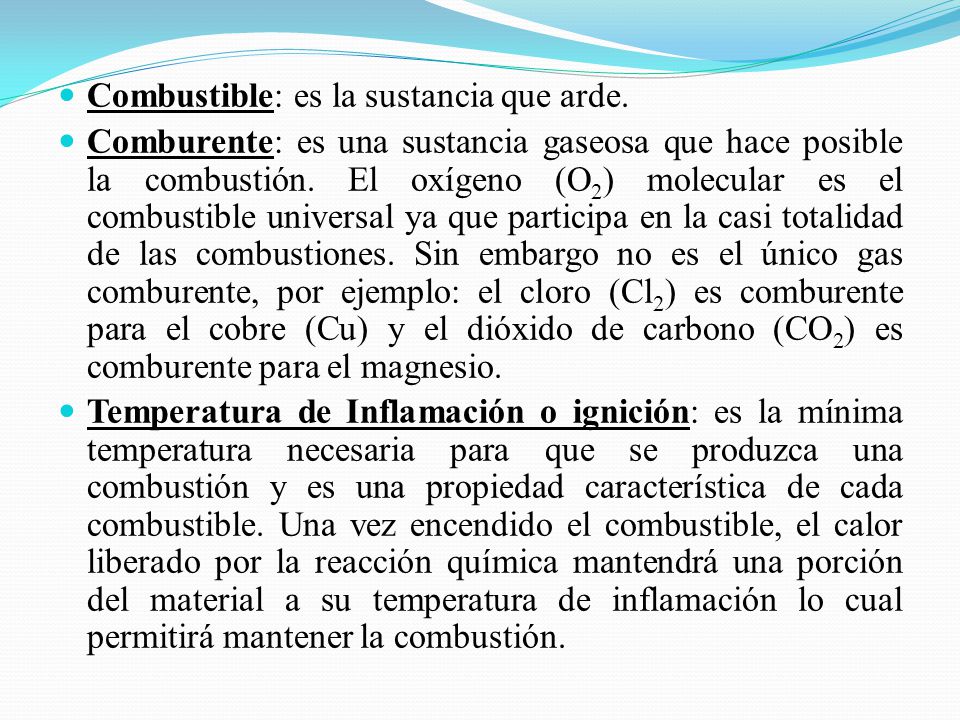 Combustible: es la sustancia que arde.

Comburente: es una sustancia gaseosa que hace posible la combustión. El oxígeno ($O_2$) molecular es el combustible universal ya que participa en la casi totalidad de las combustiones. Sin embargo no es el único gas comburente, por ejemplo: el cloro ($Cl_2$) es comburente para el cobre (Cu) y el dióxido de carbono ($CO_2$) es comburente para el magnesio.

Temperatura de Inflamación o ignición: es la mínima temperatura necesaria para que se produzca una combustión y es una propiedad característica de cada combustible. Una vez encendido el combustible, el calor liberado por la reacción química mantendrá una porción del material a su temperatura de inflamación lo cual permitirá mantener la combustión.